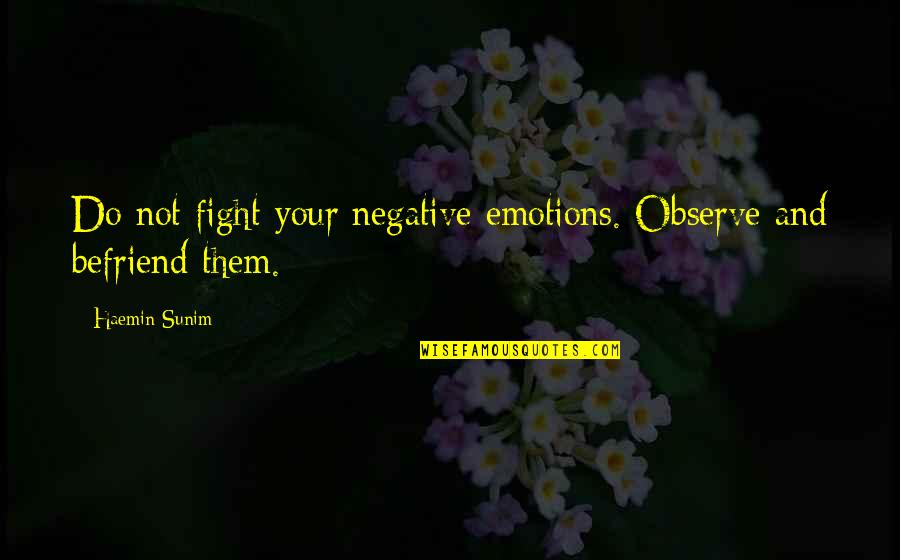 Do not fight your negative emotions. Observe and befriend them.

Haemin Sunim

WISEFAMOUSQUOTES.COM